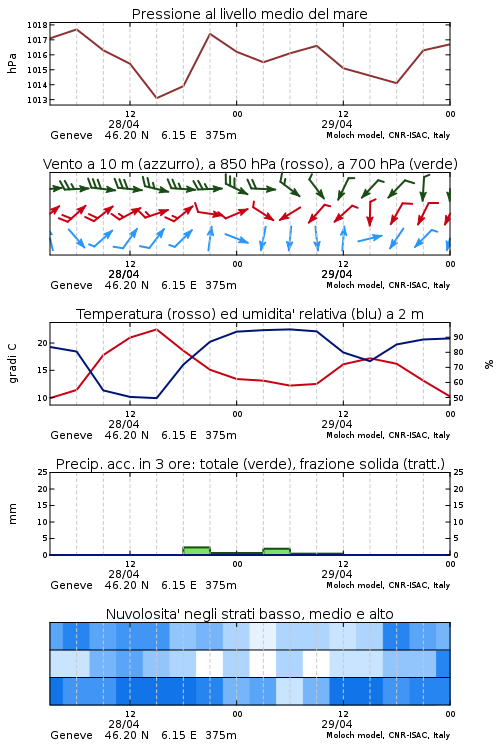 Pressione al livello medio del mare

hPa

1018
1017
1016
1015
1014
1013

12
28/04
00
12
29/04
00

Geneve 46.20 N 6.15 E 375m
Moloch model, CNR-ISAC, Italy

Vento a 10 m (azzurro), a 850 hPa (rosso), a 700 hPa (verde)

12
28/04
00
12
29/04
00

Geneve 46.20 N 6.15 E 375m
Moloch model, CNR-ISAC, Italy

Temperatura (rosso) ed umidita' relativa (blu) a 2 m

gradi C

20
15
10

%

90
80
70
60
50

12
28/04
00
12
29/04
00

Geneve 46.20 N 6.15 E 375m
Moloch model, CNR-ISAC, Italy

Precip. acc. in 3 ore: totale (verde), frazione solida (tratt.)

mm

25
20
15
10
5
0

25
20
15
10
5
0

12
28/04
00
12
29/04
00

Geneve 46.20 N 6.15 E 375m
Moloch model, CNR-ISAC, Italy

Nuvolosita' negli strati basso, medio e alto

12
28/04
00
12
29/04
00

Geneve 46.20 N 6.15 E 375m
Moloch model, CNR-ISAC, Italy